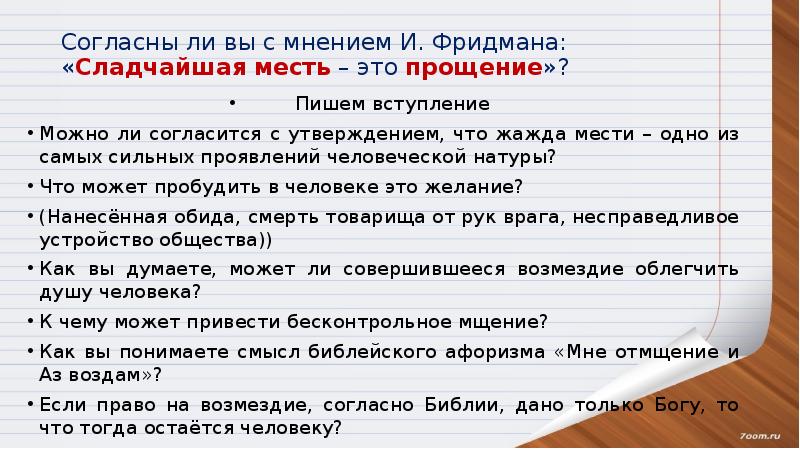 Согласны ли вы с мнением И. Фридмана:
«Сладчайшая месть – это прощение»?

• Пишем вступление

• Можно ли согласится с утверждением, что жажда мести – одно из самых сильных проявлений человеческой натуры?

• Что может пробудить в человеке это желание?

• (Нанесённая обида, смерть товарища от рук врага, несправедливое устройство общества))

• Как вы думаете, может ли совершившееся возмездие облегчить душу человека?

• К чему может привести бесконтрольное мщение?

• Как вы понимаете смысл библейского афоризма «Мне отмщение и Аз воздам»?

• Если право на возмездие, согласно Библии, дано только Богу, то что тогда остаётся человеку?

7oom.ru